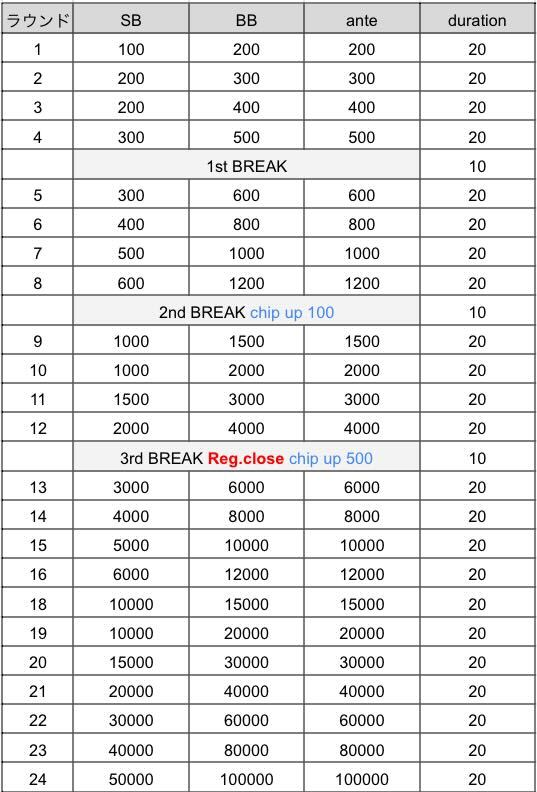 | ラウンド | SB | BB | ante | duration |
|---|---|---|---|---|
| 1 | 100 | 200 | 200 | 20 |
| 2 | 200 | 300 | 300 | 20 |
| 3 | 200 | 400 | 400 | 20 |
| 4 | 300 | 500 | 500 | 20 |
| | 1st BREAK | | | 10 |
| 5 | 300 | 600 | 600 | 20 |
| 6 | 400 | 800 | 800 | 20 |
| 7 | 500 | 1000 | 1000 | 20 |
| 8 | 600 | 1200 | 1200 | 20 |
| | 2nd BREAK chip up 100 | | | 10 |
| 9 | 1000 | 1500 | 1500 | 20 |
| 10 | 1000 | 2000 | 2000 | 20 |
| 11 | 1500 | 3000 | 3000 | 20 |
| 12 | 2000 | 4000 | 4000 | 20 |
| | 3rd BREAK Reg.close chip up 500 | | | 10 |
| 13 | 3000 | 6000 | 6000 | 20 |
| 14 | 4000 | 8000 | 8000 | 20 |
| 15 | 5000 | 10000 | 10000 | 20 |
| 16 | 6000 | 12000 | 12000 | 20 |
| 18 | 10000 | 15000 | 15000 | 20 |
| 19 | 10000 | 20000 | 20000 | 20 |
| 20 | 15000 | 30000 | 30000 | 20 |
| 21 | 20000 | 40000 | 40000 | 20 |
| 22 | 30000 | 60000 | 60000 | 20 |
| 23 | 40000 | 80000 | 80000 | 20 |
| 24 | 50000 | 100000 | 100000 | 20 |